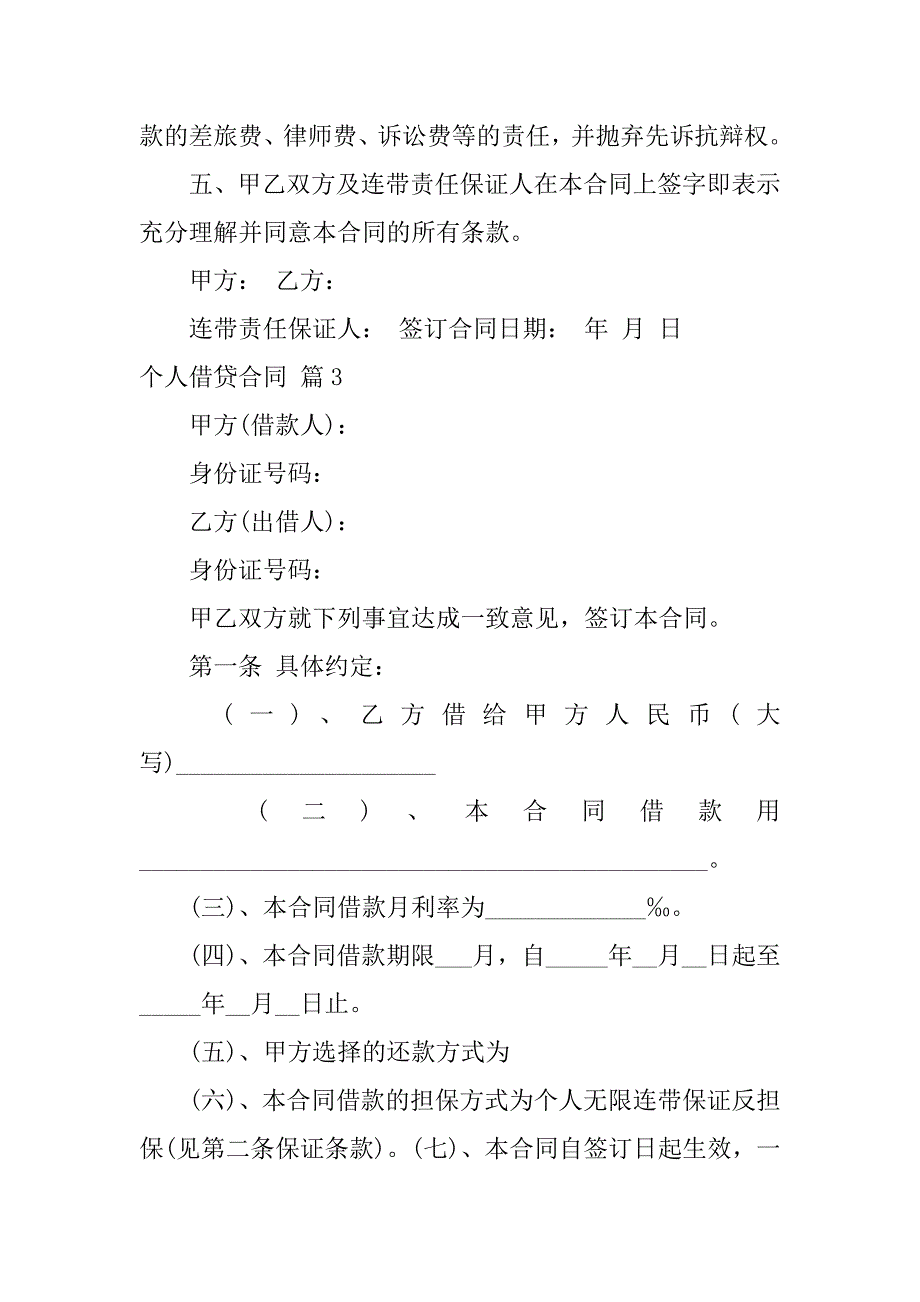 款的差旅费、律师费、诉讼费等的责任，并抛弃先诉抗辩权。

五、甲乙双方及连带责任保证人在本合同上签字即表示充分理解并同意本合同的所有条款。

甲方：　乙方：

连带责任保证人：　签订合同日期：　年　月　日

个人借贷合同 篇3

甲方(借款人)：

身份证号码：

乙方(出借人)：

身份证号码：

甲乙双方就下列事宜达成一致意见，签订本合同。

第一条 具体约定：

（一）、乙方借给甲方人民币（大写)____________________

（二）、本合同借款用____________________________________________。

(三)、本合同借款月利率为____________‰。

(四)、本合同借款期限___月，自_____年__月__日起至_____年__月__日止。

(五)、甲方选择的还款方式为

(六)、本合同借款的担保方式为个人无限连带保证反担保(见第二条保证条款)。(七)、本合同自签订日起生效，一